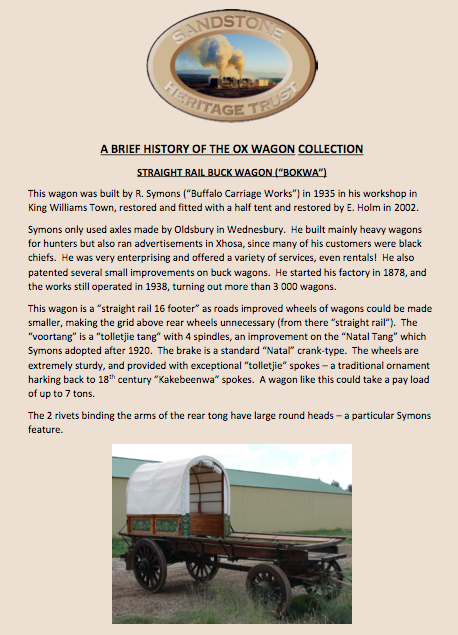 SANDSTONE HERITAGE TRUST

A BRIEF HISTORY OF THE OX WAGON COLLECTION

STRAIGHT RAIL BUCK WAGON ("BOKWA")

This wagon was built by R. Symons ("Buffalo Carriage Works") in 1935 in his workshop in King Williams Town, restored and fitted with a half tent and restored by E. Holm in 2002.

Symons only used axles made by Oldsbury in Wednesbury. He built mainly heavy wagons for hunters but also ran advertisements in Xhosa, since many of his customers were black chiefs. He was very enterprising and offered a variety of services, even rentals! He also patented several small improvements on buck wagons. He started his factory in 1878, and the works still operated in 1938, turning out more than 3 000 wagons.

This wagon is a "straight rail 16 footer" as roads improved wheels of wagons could be made smaller, making the grid above rear wheels unnecessary (from there "straight rail"). The "voortang" is a "tolletjie tang" with 4 spindles, an improvement on the "Natal Tang" which Symons adopted after 1920. The brake is a standard "Natal" crank-type. The wheels are extremely sturdy, and provided with exceptional "tolletjie" spokes – a traditional ornament harking back to 18$^{th}$ century "Kakebeenwa" spokes. A wagon like this could take a pay load of up to 7 tons.

The 2 rivets binding the arms of the rear tong have large round heads – a particular Symons feature.